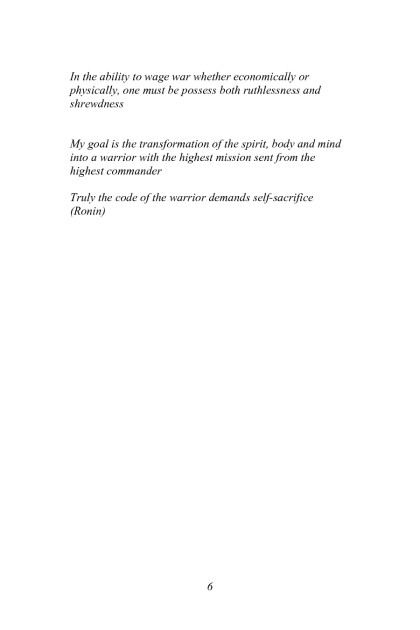 In the ability to wage war whether economically or physically, one must be possess both ruthlessness and shrewdness

My goal is the transformation of the spirit, body and mind into a warrior with the highest mission sent from the highest commander

Truly the code of the warrior demands self-sacrifice (Ronin)

6